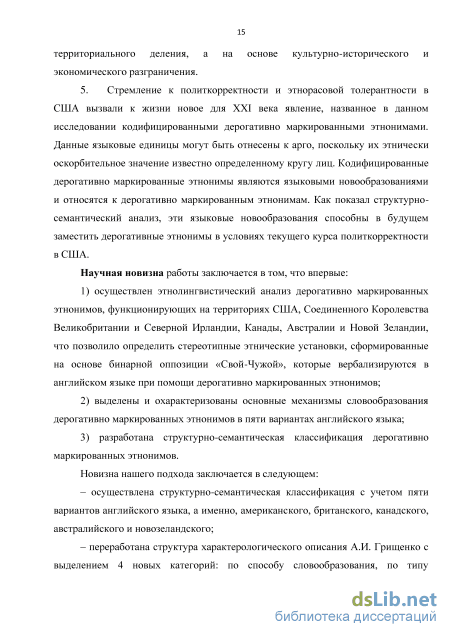 15

территориального деления, а на основе культурно-исторического и экономического разграничения.

5. Стремление к политкорректности и этнорасовой толерантности в США вызвали к жизни новое для XXI века явление, названное в данном исследовании кодифицированными дерогативно маркированными этнонимами. Данные языковые единицы могут быть отнесены к арго, поскольку их этнически оскорбительное значение известно определенному кругу лиц. Кодифицированные дерогативно маркированные этнонимы являются языковыми новообразованиями и относятся к дерогативно маркированным этнонимам. Как показал структурно-семантический анализ, эти языковые новообразования способны в будущем заместить дерогативные этнонимы в условиях текущего курса политкорректности в США.

Научная новизна работы заключается в том, что впервые:

1) осуществлен этнолингвистический анализ дерогативно маркированных этнонимов, функционирующих на территориях США, Соединенного Королевства Великобритании и Северной Ирландии, Канады, Австралии и Новой Зеландии, что позволило определить стереотипные этнические установки, сформированные на основе бинарной оппозиции «Свой-Чужой», которые вербализируются в английском языке при помощи дерогативно маркированных этнонимов;

2) выделены и охарактеризованы основные механизмы словообразования дерогативно маркированных этнонимов в пяти вариантах английского языка;

3) разработана структурно-семантическая классификация дерогативно маркированных этнонимов.

Новизна нашего подхода заключается в следующем:

– осуществлена структурно-семантическая классификация с учетом пяти вариантов английского языка, а именно, американского, британского, канадского, австралийского и новозеландского;

– переработана структура характерологического описания А.И. Грищенко с выделением 4 новых категорий: по способу словообразования, по типу

dsLib.net
библиотека диссертаций